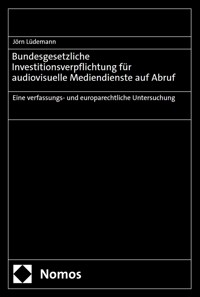 Jörn Lüdemann

Bundesgesetzliche Investitionsverpflichtung für audiovisuelle Mediendienste auf Abruf

Eine verfassungs- und europarechtliche Untersuchung

Nomos